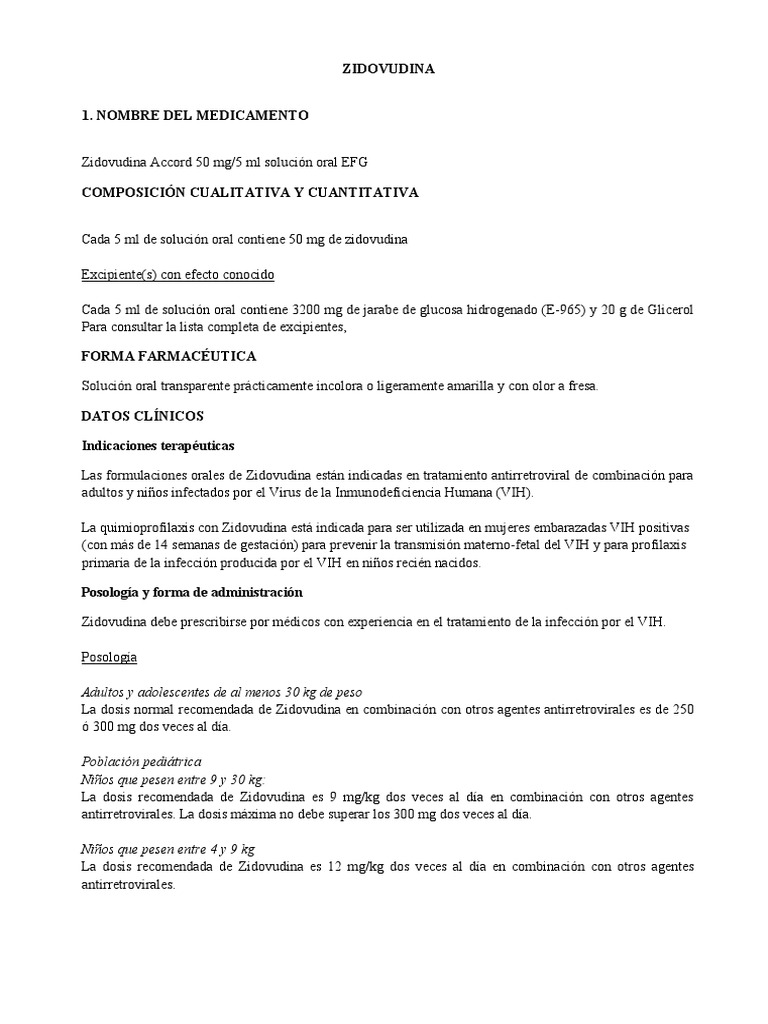 ZIDOVUDINA

1. NOMBRE DEL MEDICAMENTO

Zidovudina Accord 50 mg/5 ml solución oral EFG

COMPOSICIÓN CUALITATIVA Y CUANTITATIVA

Cada 5 ml de solución oral contiene 50 mg de zidovudina

Excipiente(s) con efecto conocido

Cada 5 ml de solución oral contiene 3200 mg de jarabe de glucosa hidrogenado (E-965) y 20 g de Glicerol
Para consultar la lista completa de excipientes,

FORMA FARMACÉUTICA

Solución oral transparente prácticamente incolora o ligeramente amarilla y con olor a fresa.

DATOS CLÍNICOS

Indicaciones terapéuticas

Las formulaciones orales de Zidovudina están indicadas en tratamiento antirretroviral de combinación para adultos y niños infectados por el Virus de la Inmunodeficiencia Humana (VIH).

La quimioprofilaxis con Zidovudina está indicada para ser utilizada en mujeres embarazadas VIH positivas (con más de 14 semanas de gestación) para prevenir la transmisión materno-fetal del VIH y para profilaxis primaria de la infección producida por el VIH en niños recién nacidos.

Posología y forma de administración

Zidovudina debe prescribirse por médicos con experiencia en el tratamiento de la infección por el VIH.

Posología

Adultos y adolescentes de al menos 30 kg de peso
La dosis normal recomendada de Zidovudina en combinación con otros agentes antirretrovirales es de 250 ó 300 mg dos veces al día.

Población pediátrica
Niños que pesen entre 9 y 30 kg:
La dosis recomendada de Zidovudina es 9 mg/kg dos veces al día en combinación con otros agentes antirretrovirales. La dosis máxima no debe superar los 300 mg dos veces al día.

Niños que pesen entre 4 y 9 kg
La dosis recomendada de Zidovudina es 12 mg/kg dos veces al día en combinación con otros agentes antirretrovirales.